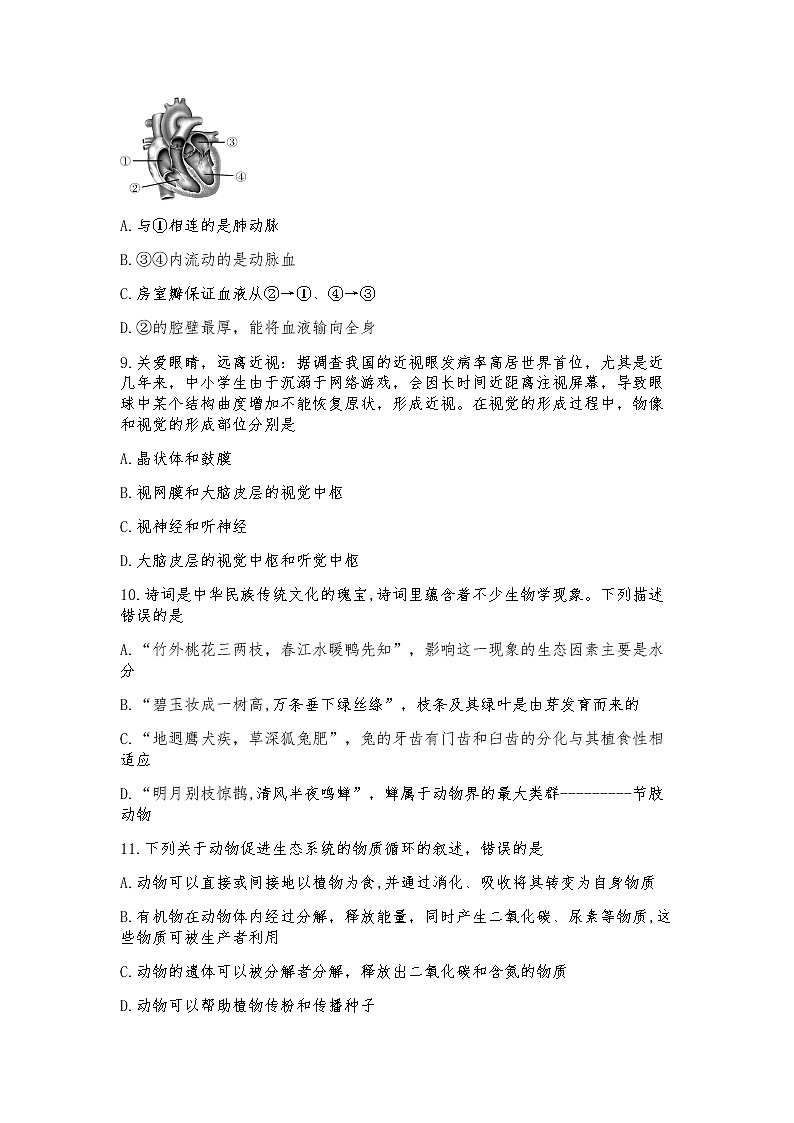 ①
②
③
④

A. 与①相连的是肺动脉

B. ③④内流动的是动脉血

C. 房室瓣保证血液从②→①、④→③

D. ②的腔壁最厚，能将血液输向全身

9. 关爱眼睛，远离近视：据调查我国的近视眼发病率高居世界首位，尤其是近几年来，中小学生由于沉溺于网络游戏，会因长时间近距离注视屏幕，导致眼球中某个结构曲度增加不能恢复原状，形成近视。在视觉的形成过程中，物像和视觉的形成部位分别是

A. 晶状体和鼓膜

B. 视网膜和大脑皮层的视觉中枢

C. 视神经和听神经

D. 大脑皮层的视觉中枢和听觉中枢

10. 诗词是中华民族传统文化的瑰宝,诗词里蕴含着不少生物学现象。下列描述错误的是

A. “竹外桃花三两枝，春江水暖鸭先知”，影响这一现象的生态因素主要是水分

B. “碧玉妆成一树高,万条垂下绿丝绦”，枝条及其绿叶是由芽发育而来的

C. “地迥鹰犬疾，草深狐兔肥”，兔的牙齿有门齿和臼齿的分化与其植食性相适应

D. “明月别枝惊鹊,清风半夜鸣蝉”，蝉属于动物界的最大类群----------节肢动物

11. 下列关于动物促进生态系统的物质循环的叙述，错误的是

A. 动物可以直接或间接地以植物为食,并通过消化、吸收将其转变为自身物质

B. 有机物在动物体内经过分解，释放能量，同时产生二氧化碳、尿素等物质,这些物质可被生产者利用

C. 动物的遗体可以被分解者分解，释放出二氧化碳和含氮的物质

D. 动物可以帮助植物传粉和传播种子